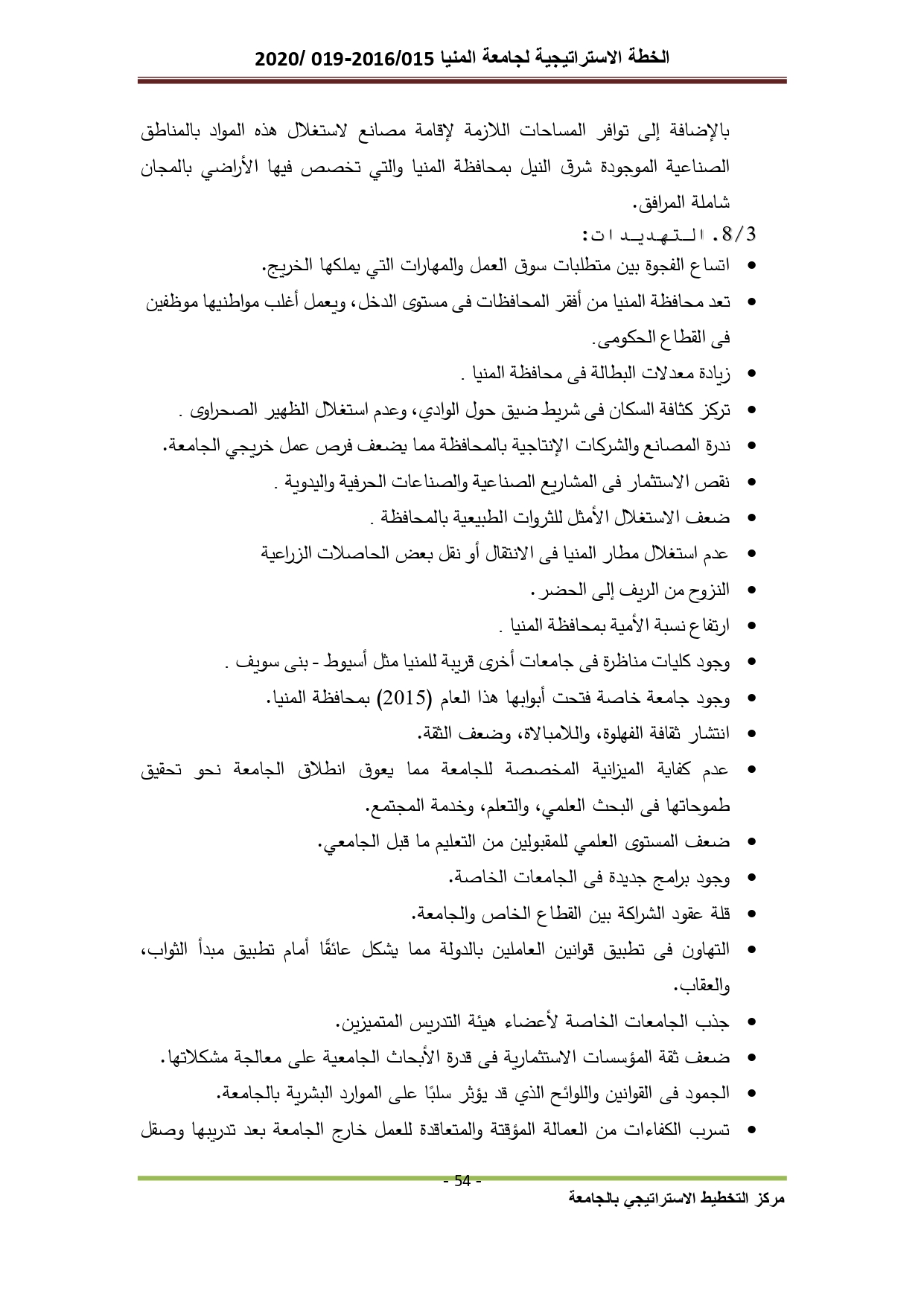 الخطة الاستراتيجية لجامعة المنيا 2016/015-019 /2020

بالإضافة إلى توافر المساحات اللازمة لإقامة مصانع لاستغلال هذه المواد بالمناطق الصناعية الموجودة شرق النيل بمحافظة المنيا والتي تخصص فيها الأراضي بالمجان شاملة المرافق.

8/3. التهديدات:

• اتساع الفجوة بين متطلبات سوق العمل والمهارات التي يملكها الخريج.
• تعد محافظة المنيا من أفقر المحافظات فى مستوى الدخل، ويعمل أغلب مواطنيها موظفين فى القطاع الحكومى.
• زيادة معدلات البطالة فى محافظة المنيا .
• تركز كثافة السكان فى شريط ضيق حول الوادي، وعدم استغلال الظهير الصحراوى .
• ندرة المصانع والشركات الإنتاجية بالمحافظة مما يضعف فرص عمل خريجي الجامعة.
• نقص الاستثمار فى المشاريع الصناعية والصناعات الحرفية واليدوية .
• ضعف الاستغلال الأمثل للثروات الطبيعية بالمحافظة .
• عدم استغلال مطار المنيا فى الانتقال أو نقل بعض الحاصلات الزراعية
• النزوح من الريف إلى الحضر.
• ارتفاع نسبة الأمية بمحافظة المنيا .
• وجود كليات مناظرة فى جامعات أخرى قريبة للمنيا مثل أسيوط - بنى سويف .
• وجود جامعة خاصة فتحت أبوابها هذا العام (2015) بمحافظة المنيا.
• انتشار ثقافة الفهلوة، واللامبالاة، وضعف الثقة.
• عدم كفاية الميزانية المخصصة للجامعة مما يعوق انطلاق الجامعة نحو تحقيق طموحاتها فى البحث العلمي، والتعلم، وخدمة المجتمع.
• ضعف المستوى العلمي للمقبولين من التعليم ما قبل الجامعي.
• وجود برامج جديدة فى الجامعات الخاصة.
• قلة عقود الشراكة بين القطاع الخاص والجامعة.
• التهاون فى تطبيق قوانين العاملين بالدولة مما يشكل عائقًا أمام تطبيق مبدأ الثواب، والعقاب.
• جذب الجامعات الخاصة لأعضاء هيئة التدريس المتميزين.
• ضعف ثقة المؤسسات الاستثمارية فى قدرة الأبحاث الجامعية على معالجة مشكلاتها.
• الجمود فى القوانين واللوائح الذي قد يؤثر سلبًا على الموارد البشرية بالجامعة.
• تسرب الكفاءات من العمالة المؤقتة والمتعاقدة للعمل خارج الجامعة بعد تدريبها وصقل

- 54 -

مركز التخطيط الاستراتيجي بالجامعة